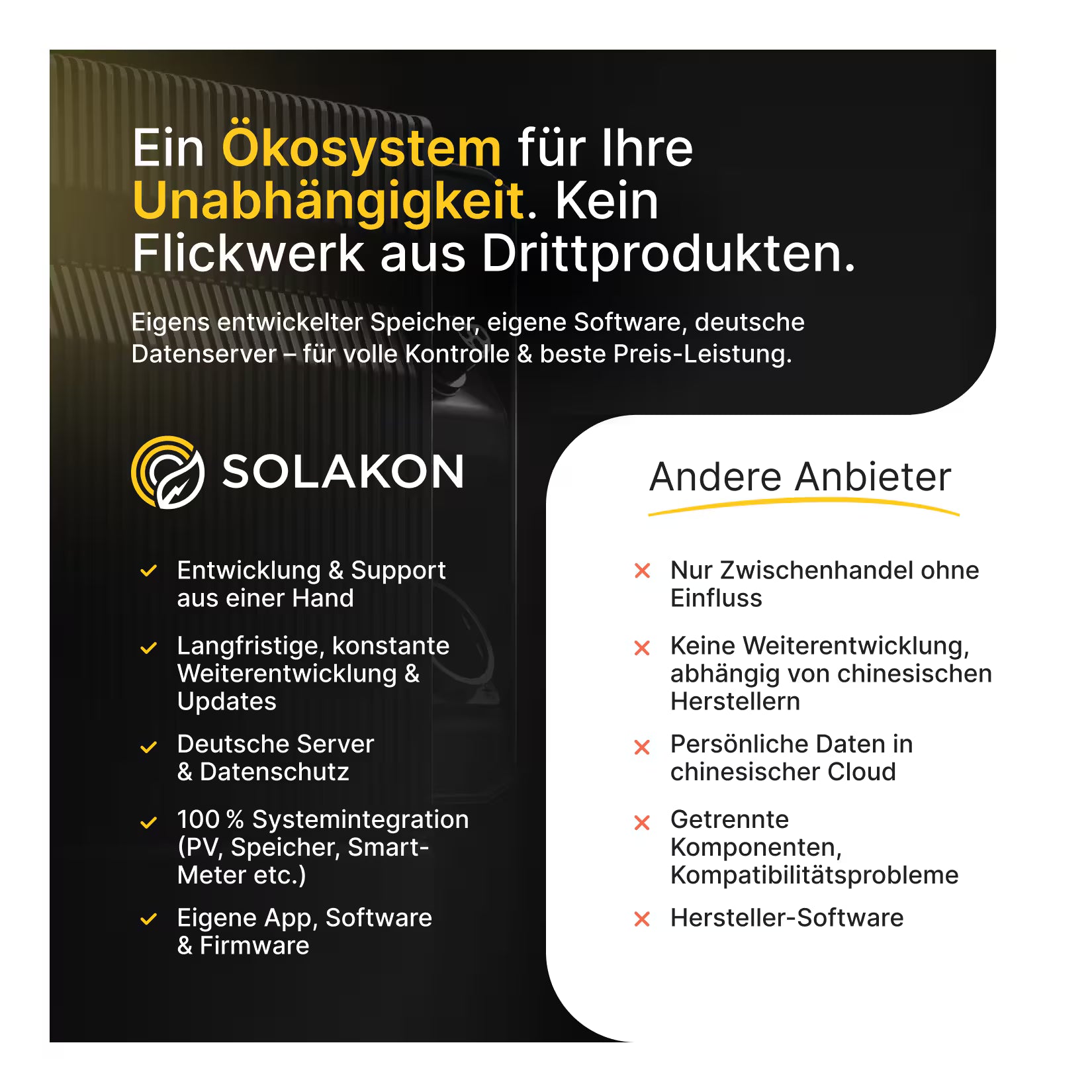 Ein Ökosystem für Ihre Unabhängigkeit. Kein Flickwerk aus Drittprodukten.

Eigens entwickelter Speicher, eigene Software, deutsche Datenserver – für volle Kontrolle & beste Preis-Leistung.

SOLAKON

✓ Entwicklung & Support aus einer Hand

✓ Langfristige, konstante Weiterentwicklung & Updates

✓ Deutsche Server & Datenschutz

✓ 100 % Systemintegration (PV, Speicher, Smart-Meter etc.)

✓ Eigene App, Software & Firmware

Andere Anbieter

× Nur Zwischenhandel ohne Einfluss

× Keine Weiterentwicklung, abhängig von chinesischen Herstellern

× Persönliche Daten in chinesischer Cloud

× Getrennte Komponenten, Kompatibilitätsprobleme

× Hersteller-Software